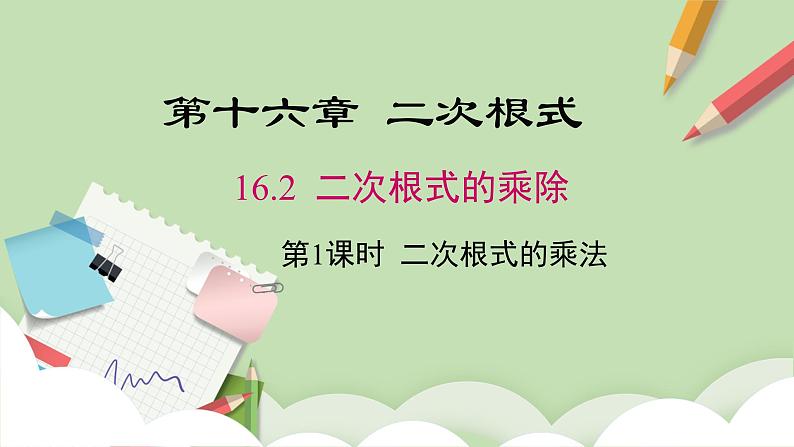 第十六章 二次根式

16.2 二次根式的乘除

第1课时 二次根式的乘法